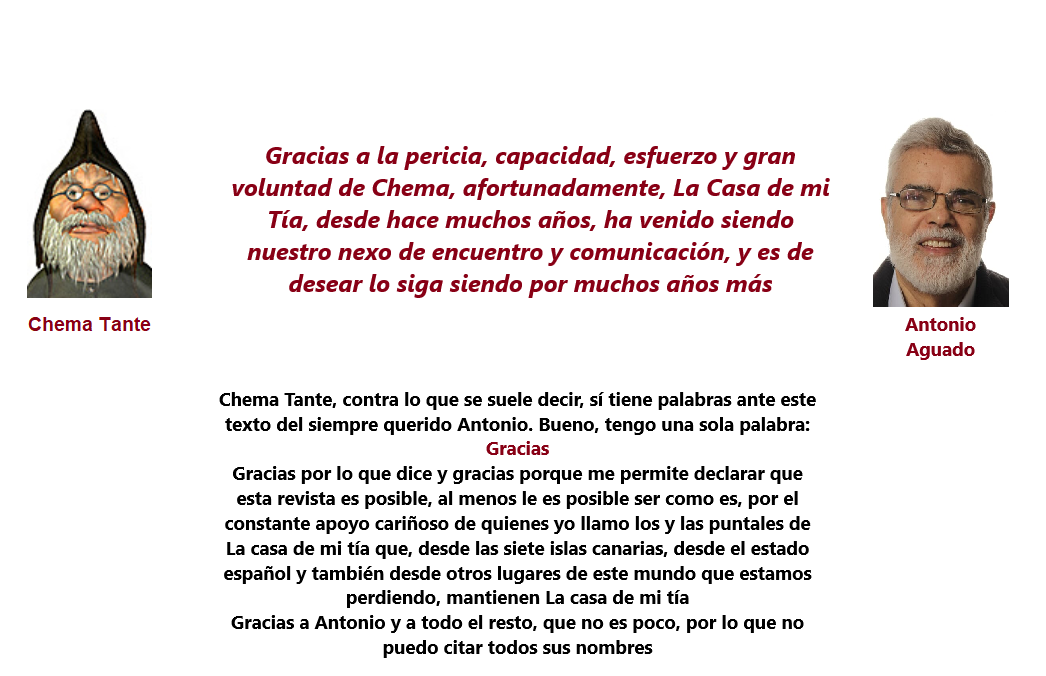 Chema Tante

Gracias a la pericia, capacidad, esfuerzo y gran voluntad de Chema, afortunadamente, La Casa de mi Tía, desde hace muchos años, ha venido siendo nuestro nexo de encuentro y comunicación, y es de desear lo siga siendo por muchos años más

Antonio Aguado

Chema Tante, contra lo que se suele decir, sí tiene palabras ante este texto del siempre querido Antonio. Bueno, tengo una sola palabra:
Gracias
Gracias por lo que dice y gracias porque me permite declarar que esta revista es posible, al menos le es posible ser como es, por el constante apoyo cariñoso de quienes yo llamo los y las puntales de La casa de mi tía que, desde las siete islas canarias, desde el estado español y también desde otros lugares de este mundo que estamos perdiendo, mantienen La casa de mi tía
Gracias a Antonio y a todo el resto, que no es poco, por lo que no puedo citar todos sus nombres